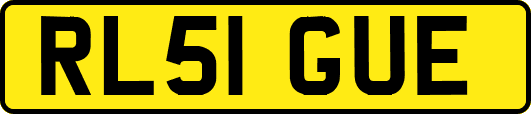 RL51 GUE